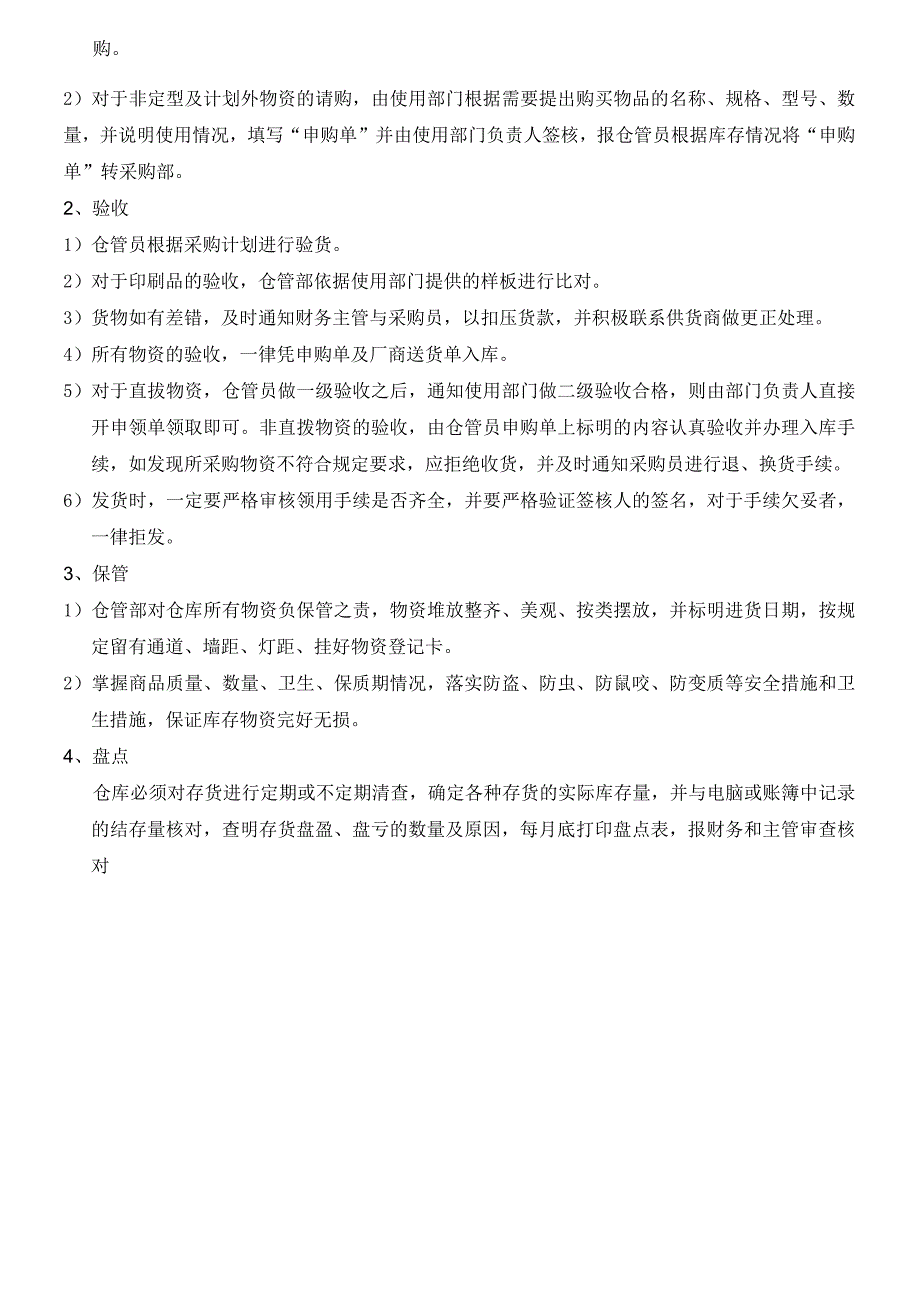 购。

2）对于非定型及计划外物资的请购，由使用部门根据需要提出购买物品的名称、规格、型号、数量，并说明使用情况，填写“申购单”并由使用部门负责人签核，报仓管员根据库存情况将“申购单”转采购部。

2、验收

1）仓管员根据采购计划进行验货。

2）对于印刷品的验收，仓管部依据使用部门提供的样板进行比对。

3）货物如有差错，及时通知财务主管与采购员，以扣压货款，并积极联系供货商做更正处理。

4）所有物资的验收，一律凭申购单及厂商送货单入库。

5）对于直拔物资，仓管员做一级验收之后，通知使用部门做二级验收合格，则由部门负责人直接开申领单领取即可。非直拨物资的验收，由仓管员申购单上标明的内容认真验收并办理入库手续，如发现所采购物资不符合规定要求，应拒绝收货，并及时通知采购员进行退、换货手续。

6）发货时，一定要严格审核领用手续是否齐全，并要严格验证签核人的签名，对于手续欠妥者，一律拒发。

3、保管

1）仓管部对仓库所有物资负保管之责，物资堆放整齐、美观、按类摆放，并标明进货日期，按规定留有通道、墙距、灯距、挂好物资登记卡。

2）掌握商品质量、数量、卫生、保质期情况，落实防盗、防虫、防鼠咬、防变质等安全措施和卫生措施，保证库存物资完好无损。

4、盘点

仓库必须对存货进行定期或不定期清查，确定各种存货的实际库存量，并与电脑或账簿中记录的结存量核对，查明存货盘盈、盘亏的数量及原因，每月底打印盘点表，报财务和主管审查核对